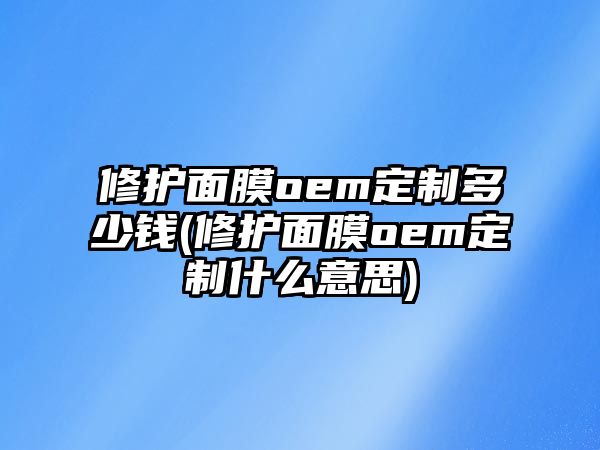 修护面膜oem定制多少钱(修护面膜oem定制什么意思)